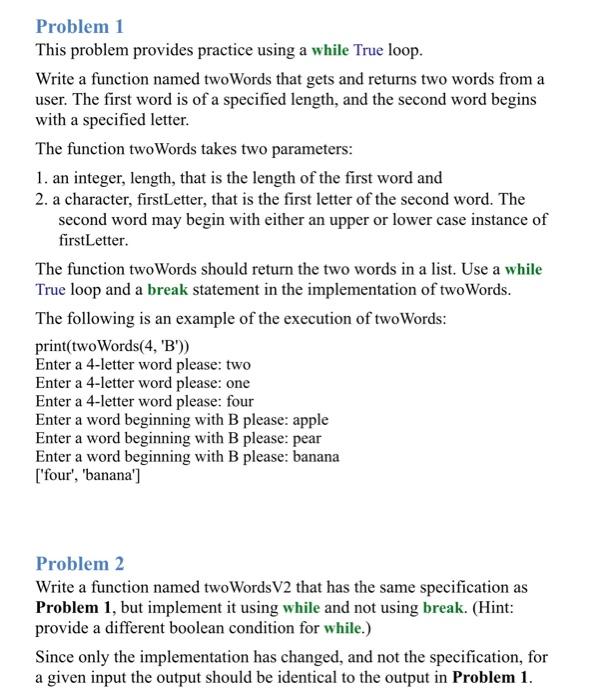 Problem 1

This problem provides practice using a while True loop.

Write a function named twoWords that gets and returns two words from a user. The first word is of a specified length, and the second word begins with a specified letter.

The function twoWords takes two parameters:

1. an integer, length, that is the length of the first word and
2. a character, firstLetter, that is the first letter of the second word. The second word may begin with either an upper or lower case instance of firstLetter.

The function twoWords should return the two words in a list. Use a while True loop and a break statement in the implementation of twoWords.

The following is an example of the execution of twoWords:

print(twoWords(4, 'B'))
Enter a 4-letter word please: two
Enter a 4-letter word please: one
Enter a 4-letter word please: four
Enter a word beginning with B please: apple
Enter a word beginning with B please: pear
Enter a word beginning with B please: banana
['four', 'banana']

Problem 2

Write a function named twoWordsV2 that has the same specification as Problem 1, but implement it using while and not using break. (Hint: provide a different boolean condition for while.)

Since only the implementation has changed, and not the specification, for a given input the output should be identical to the output in Problem 1.